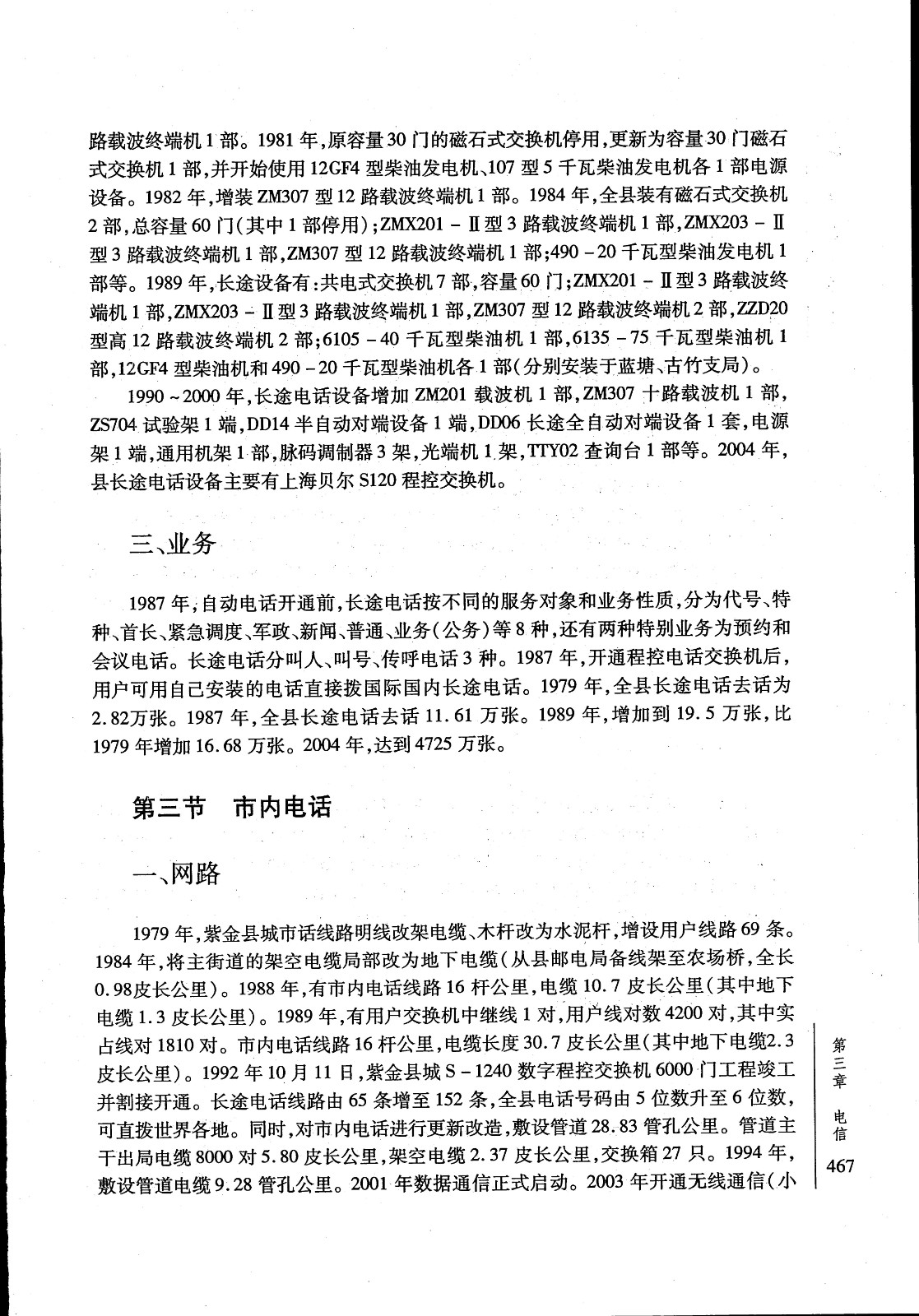 路载波终端机1部。1981年，原容量30门的磁石式交换机停用，更新为容量30门磁石式交换机1部，并开始使用12GF4型柴油发电机、107型5千瓦柴油发电机各1部电源设备。1982年，增装ZM307型12路载波终端机1部。1984年，全县装有磁石式交换机2部，总容量60门（其中1部停用）；ZMX201－Ⅱ型3路载波终端机1部，ZMX203－Ⅱ型3路载波终端机1部，ZM307型12路载波终端机1部；490－20千瓦型柴油发电机1部等。1989年，长途设备有：共电式交换机7部，容量60门；ZMX201－Ⅱ型3路载波终端机1部，ZMX203－Ⅱ型3路载波终端机1部，ZM307型12路载波终端机2部，ZZD20型高12路载波终端机2部；6105－40千瓦型柴油机1部，6135－75千瓦型柴油机1部，12GF4型柴油机和490－20千瓦型柴油机各1部（分别安装于蓝塘、古竹支局）。

1990～2000年，长途电话设备增加ZM201载波机1部，ZM307十路载波机1部，ZS704试验架1端，DD14半自动对端设备1端，DD06长途全自动对端设备1套，电源架1端，通用机架1部，脉码调制器3架，光端机1架，TTY02查询台1部等。2004年，县长途电话设备主要有上海贝尔S120程控交换机。

三、业务

1987年，自动电话开通前，长途电话按不同的服务对象和业务性质，分为代号、特种、首长、紧急调度、军政、新闻、普通、业务（公务）等8种，还有两种特别业务为预约和会议电话。长途电话分叫人、叫号、传呼电话3种。1987年，开通程控电话交换机后，用户可用自己安装的电话直接拨国际国内长途电话。1979年，全县长途电话去话为2.82万张。1987年，全县长途电话去话11.61万张。1989年，增加到19.5万张，比1979年增加16.68万张。2004年，达到4725万张。

第三节　市内电话

一、网路

1979年，紫金县城市话线路明线改架电缆、木杆改为水泥杆，增设用户线路69条。1984年，将主街道的架空电缆局部改为地下电缆（从县邮电局备线架至农场桥，全长0.98皮长公里）。1988年，有市内电话线路16杆公里，电缆10.7皮长公里（其中地下电缆1.3皮长公里）。1989年，有用户交换机中继线1对，用户线对数4200对，其中实占线对1810对。市内电话线路16杆公里，电缆长度30.7皮长公里（其中地下电缆2.3皮长公里）。1992年10月11日，紫金县城S－1240数字程控交换机6000门工程竣工并割接开通。长途电话线路由65条增至152条，全县电话号码由5位数升至6位数，可直拨世界各地。同时，对市内电话进行更新改造，敷设管道28.83管孔公里。管道主干出局电缆8000对5.80皮长公里，架空电缆2.37皮长公里，交换箱27只。1994年，敷设管道电缆9.28管孔公里。2001年数据通信正式启动。2003年开通无线通信（小

第三章　电信

467